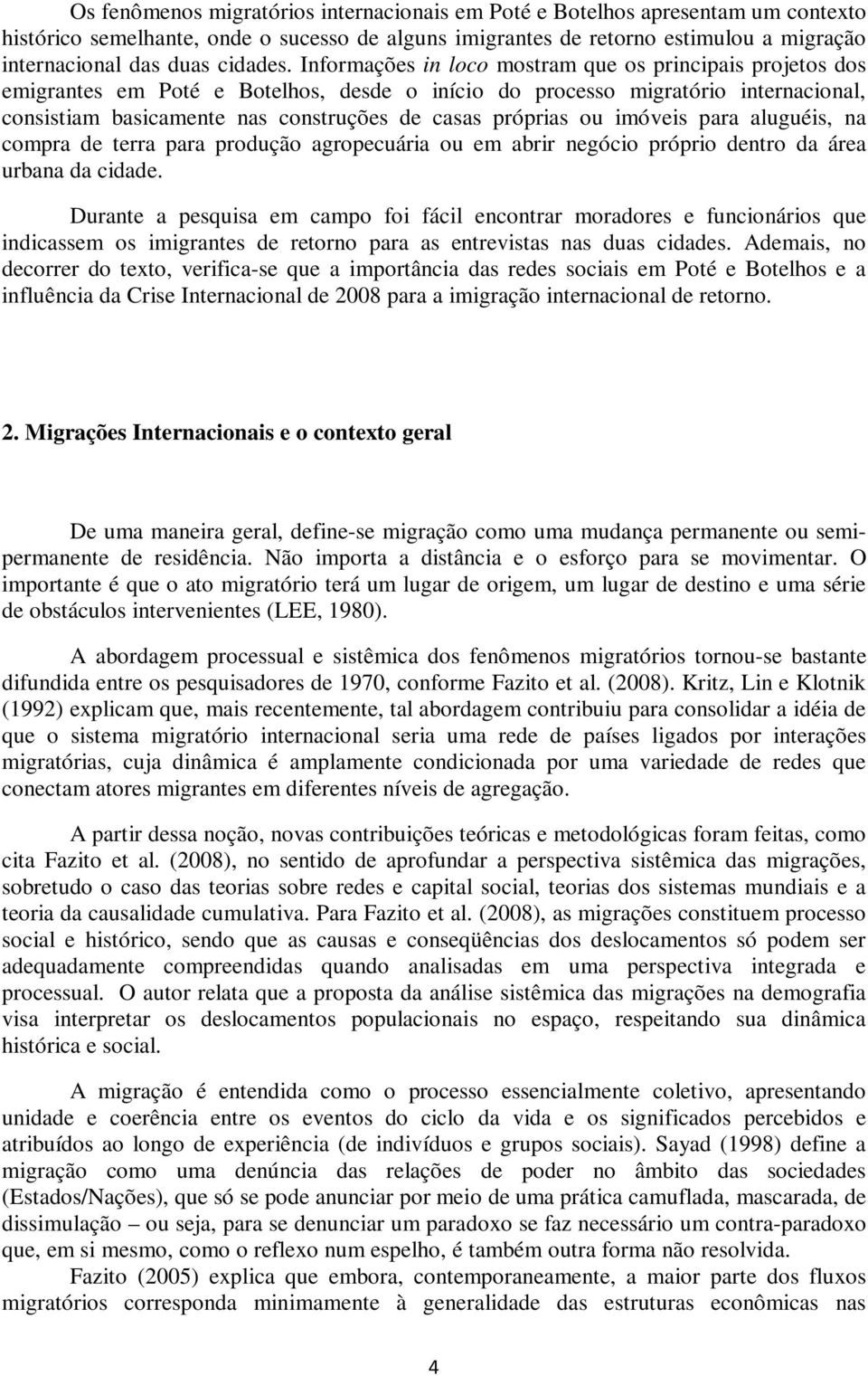 Os fenômenos migratórios internacionais em Poté e Botelhos apresentam um contexto histórico semelhante, onde o sucesso de alguns imigrantes de retorno estimulou a migração internacional das duas cidades. Informações in loco mostram que os principais projetos dos emigrantes em Poté e Botelhos, desde o início do processo migratório internacional, consistiam basicamente nas construções de casas próprias ou imóveis para aluguéis, na compra de terra para produção agropecuária ou em abrir negócio próprio dentro da área urbana da cidade.

Durante a pesquisa em campo foi fácil encontrar moradores e funcionários que indicassem os imigrantes de retorno para as entrevistas nas duas cidades. Ademais, no decorrer do texto, verifica-se que a importância das redes sociais em Poté e Botelhos e a influência da Crise Internacional de 2008 para a imigração internacional de retorno.

2. Migrações Internacionais e o contexto geral

De uma maneira geral, define-se migração como uma mudança permanente ou semipermanente de residência. Não importa a distância e o esforço para se movimentar. O importante é que o ato migratório terá um lugar de origem, um lugar de destino e uma série de obstáculos intervenientes (LEE, 1980).

A abordagem processual e sistêmica dos fenômenos migratórios tornou-se bastante difundida entre os pesquisadores de 1970, conforme Fazito et al. (2008). Kritz, Lin e Klotnik (1992) explicam que, mais recentemente, tal abordagem contribuiu para consolidar a idéia de que o sistema migratório internacional seria uma rede de países ligados por interações migratórias, cuja dinâmica é amplamente condicionada por uma variedade de redes que conectam atores migrantes em diferentes níveis de agregação.

A partir dessa noção, novas contribuições teóricas e metodológicas foram feitas, como cita Fazito et al. (2008), no sentido de aprofundar a perspectiva sistêmica das migrações, sobretudo o caso das teorias sobre redes e capital social, teorias dos sistemas mundiais e a teoria da causalidade cumulativa. Para Fazito et al. (2008), as migrações constituem processo social e histórico, sendo que as causas e conseqüências dos deslocamentos só podem ser adequadamente compreendidas quando analisadas em uma perspectiva integrada e processual. O autor relata que a proposta da análise sistêmica das migrações na demografia visa interpretar os deslocamentos populacionais no espaço, respeitando sua dinâmica histórica e social.

A migração é entendida como o processo essencialmente coletivo, apresentando unidade e coerência entre os eventos do ciclo da vida e os significados percebidos e atribuídos ao longo de experiência (de indivíduos e grupos sociais). Sayad (1998) define a migração como uma denúncia das relações de poder no âmbito das sociedades (Estados/Nações), que só se pode anunciar por meio de uma prática camuflada, mascarada, de dissimulação – ou seja, para se denunciar um paradoxo se faz necessário um contra-paradoxo que, em si mesmo, como o reflexo num espelho, é também outra forma não resolvida.

Fazito (2005) explica que embora, contemporaneamente, a maior parte dos fluxos migratórios corresponda minimamente à generalidade das estruturas econômicas nas

4